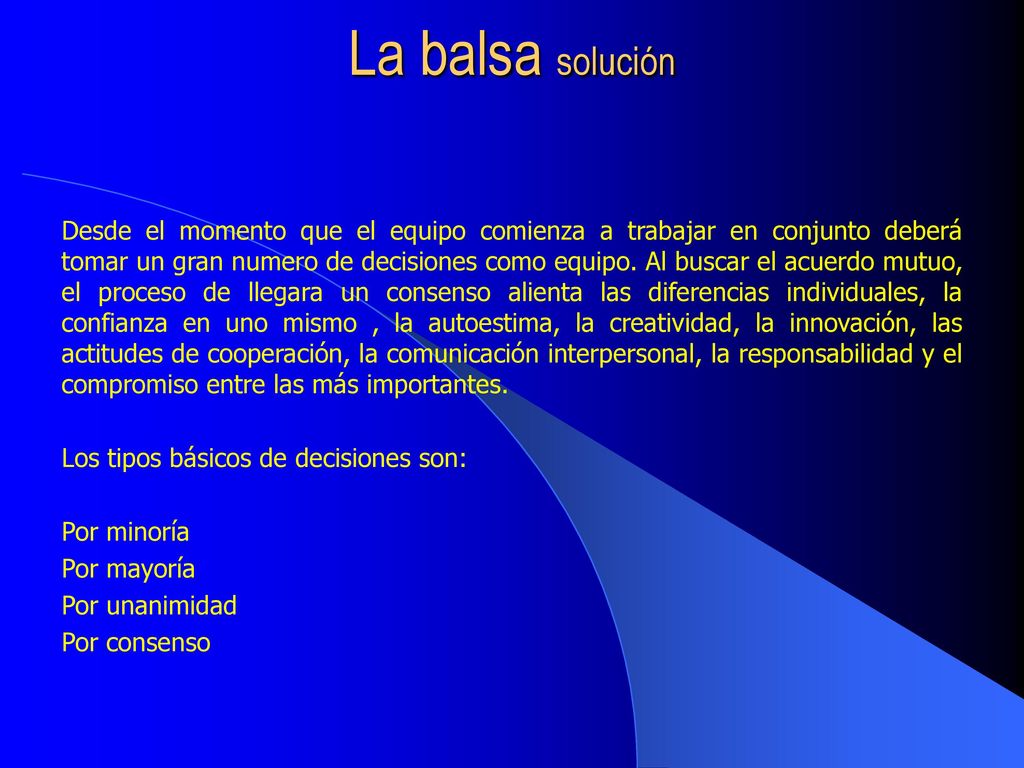 La balsa solución

Desde el momento que el equipo comienza a trabajar en conjunto deberá tomar un gran numero de decisiones como equipo. Al buscar el acuerdo mutuo, el proceso de llegara un consenso alienta las diferencias individuales, la confianza en uno mismo , la autoestima, la creatividad, la innovación, las actitudes de cooperación, la comunicación interpersonal, la responsabilidad y el compromiso entre las más importantes.

Los tipos básicos de decisiones son:

Por minoría
Por mayoría
Por unanimidad
Por consenso